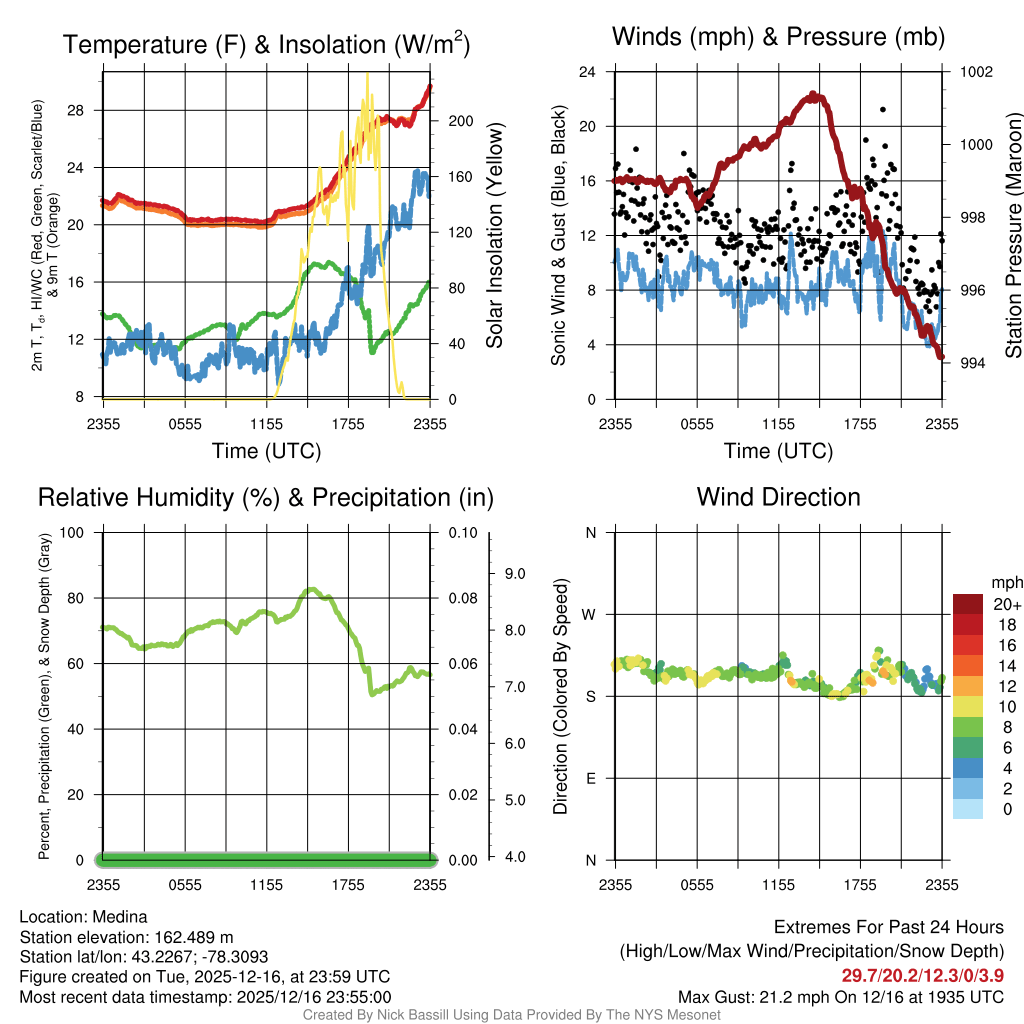 Temperature (F) & Insolation (W/m$^2$)

2m T, T$_d$, HI/WC (Red, Green, Scarlet/Blue) & 9m T (Orange)

28
24
20
16
12
8

Solar Insolation (Yellow)

200
160
120
80
40
0

2355 0555 1155 1755 2355

Time (UTC)

Winds (mph) & Pressure (mb)

Sonic Wind & Gust (Blue, Black)

24
20
16
12
8
4
0

Station Pressure (Maroon)

1002
1000
998
996
994

2355 0555 1155 1755 2355

Time (UTC)

Relative Humidity (%) & Precipitation (in)

Percent, Precipitation (Green), & Snow Depth (Gray)

100
80
60
40
20
0

0.10
0.08
0.06
0.04
0.02
0.00

9.0
8.0
7.0
6.0
5.0
4.0

2355 0555 1155 1755 2355

Wind Direction

Direction (Colored By Speed)

N
W
S
E
N

2355 0555 1155 1755 2355

mph
20+
18
16
14
12
10
8
6
4
2
0

Location: Medina
Station elevation: 162.489 m
Station lat/lon: 43.2267; -78.3093
Figure created on Tue, 2025-12-16, at 23:59 UTC
Most recent data timestamp: 2025/12/16 23:55:00

Extremes For Past 24 Hours
(High/Low/Max Wind/Precipitation/Snow Depth)
29.7/20.2/12.3/0/3.9
Max Gust: 21.2 mph On 12/16 at 1935 UTC

Created By Nick Bassill Using Data Provided By The NYS Mesonet